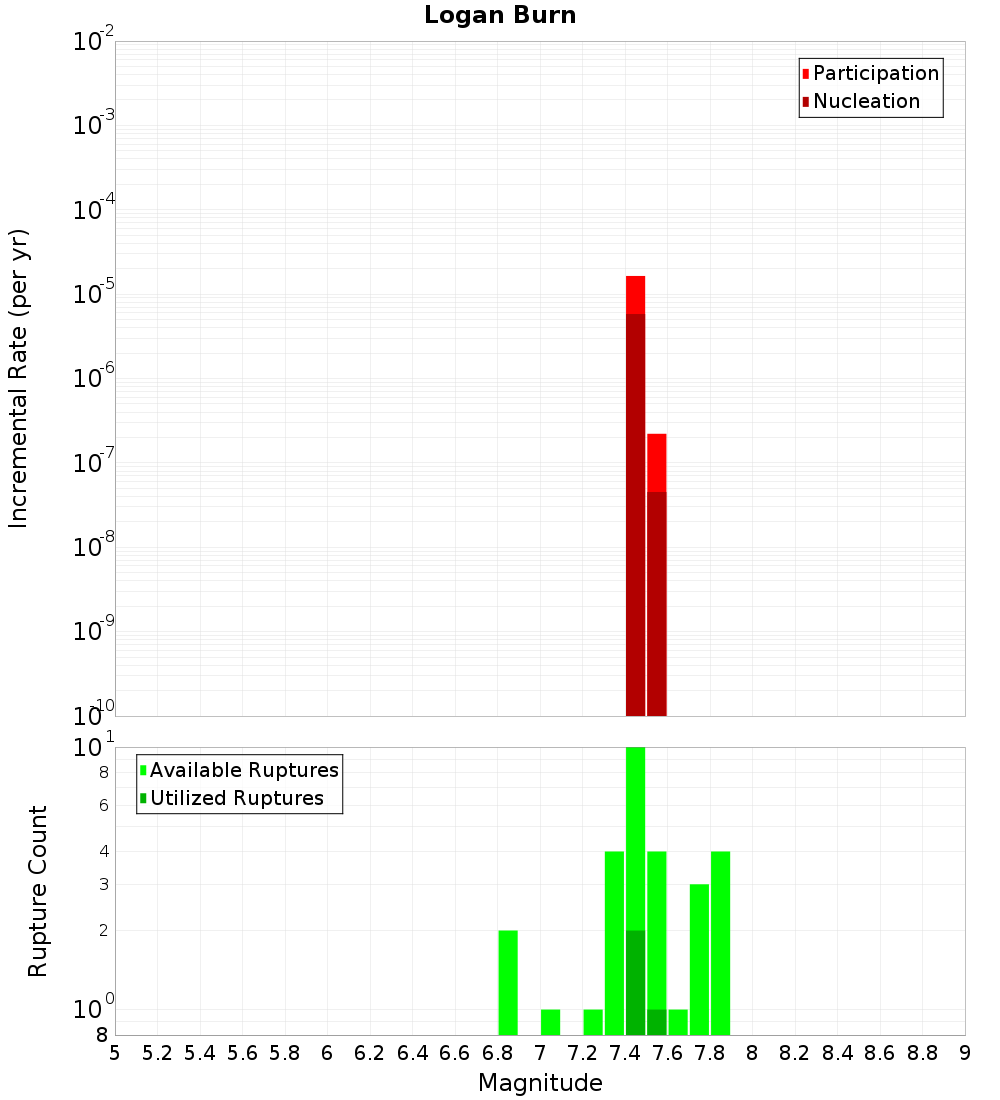 Logan Burn

Participation
Nucleation

Incremental Rate (per yr)

$10^{-2}$
$10^{-3}$
$10^{-4}$
$10^{-5}$
$10^{-6}$
$10^{-7}$
$10^{-8}$
$10^{-9}$
$10^{-10}$

Available Ruptures
Utilized Ruptures

Rupture Count

$10^{1}$
8
6
4
3
2
$10^{0}$
8

5 5.2 5.4 5.6 5.8 6 6.2 6.4 6.6 6.8 7 7.2 7.4 7.6 7.8 8 8.2 8.4 8.6 8.8 9

Magnitude